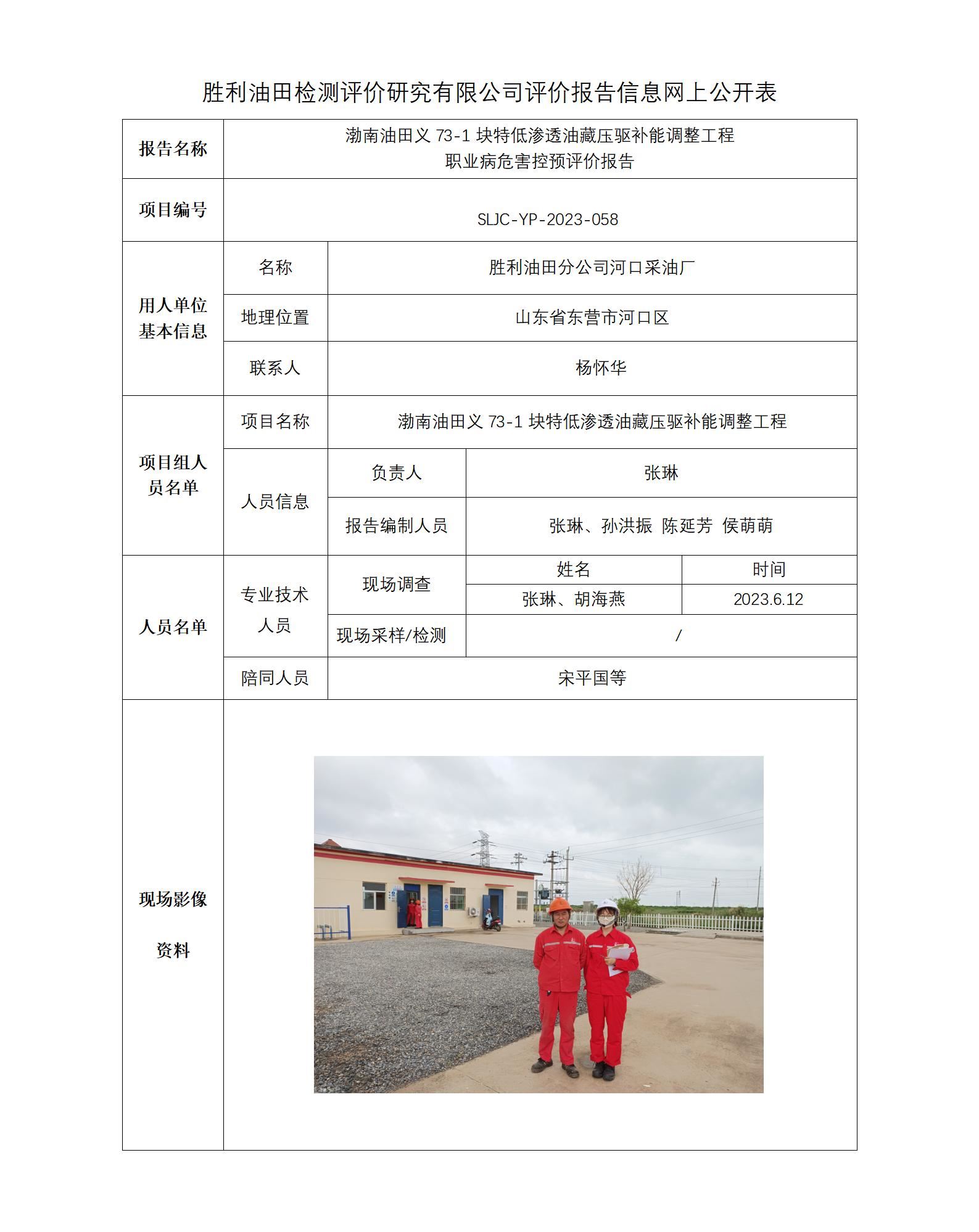 胜利油田检测评价研究有限公司评价报告信息网上公开表

| 报告名称 | 渤南油田义 73-1 块特低渗透油藏压驱补能调整工程 职业病危害控预评价报告 | | | |
|---|---|---|---|---|
| 项目编号 | SLJC-YP-2023-058 | | | |
| 用人单位基本信息 | 名称 | 胜利油田分公司河口采油厂 | | |
| | 地理位置 | 山东省东营市河口区 | | |
| | 联系人 | 杨怀华 | | |
| 项目组人员名单 | 项目名称 | 渤南油田义 73-1 块特低渗透油藏压驱补能调整工程 | | |
| | 人员信息 | 负责人 | 张琳 | |
| | | 报告编制人员 | 张琳、孙洪振 陈延芳 侯萌萌 | |
| 人员名单 | 专业技术人员 | 现场调查 | 姓名 | 时间 |
| | | | 张琳、胡海燕 | 2023.6.12 |
| | | 现场采样/检测 | / | |
| | 陪同人员 | 宋平国等 | | |
| 现场影像资料 | | | | |